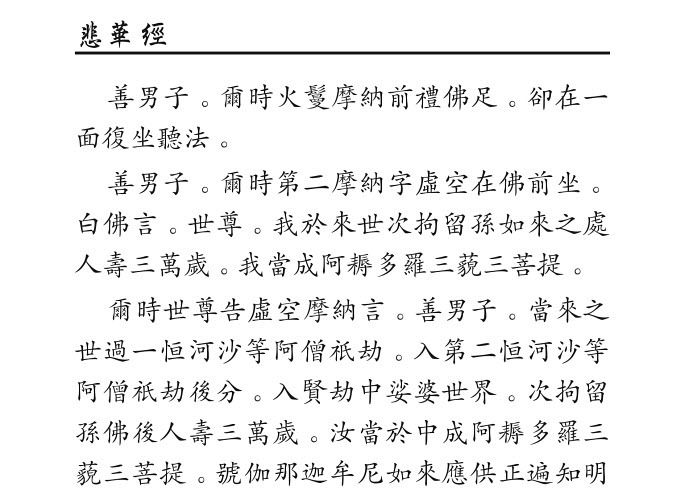 悲華經

善男子。爾時火鬘摩納前禮佛足。卻在一面復坐聽法。

善男子。爾時第二摩納字虛空在佛前坐。白佛言。世尊。我於來世次拘留孫如來之處人壽三萬歲。我當成阿耨多羅三藐三菩提。

爾時世尊告虛空摩納言。善男子。當來之世過一恒河沙等阿僧祇劫。入第二恒河沙等阿僧祇劫後分。入賢劫中娑婆世界。次拘留孫佛後人壽三萬歲。汝當於中成阿耨多羅三藐三菩提。號伽那迦牟尼如來應供正遍知明